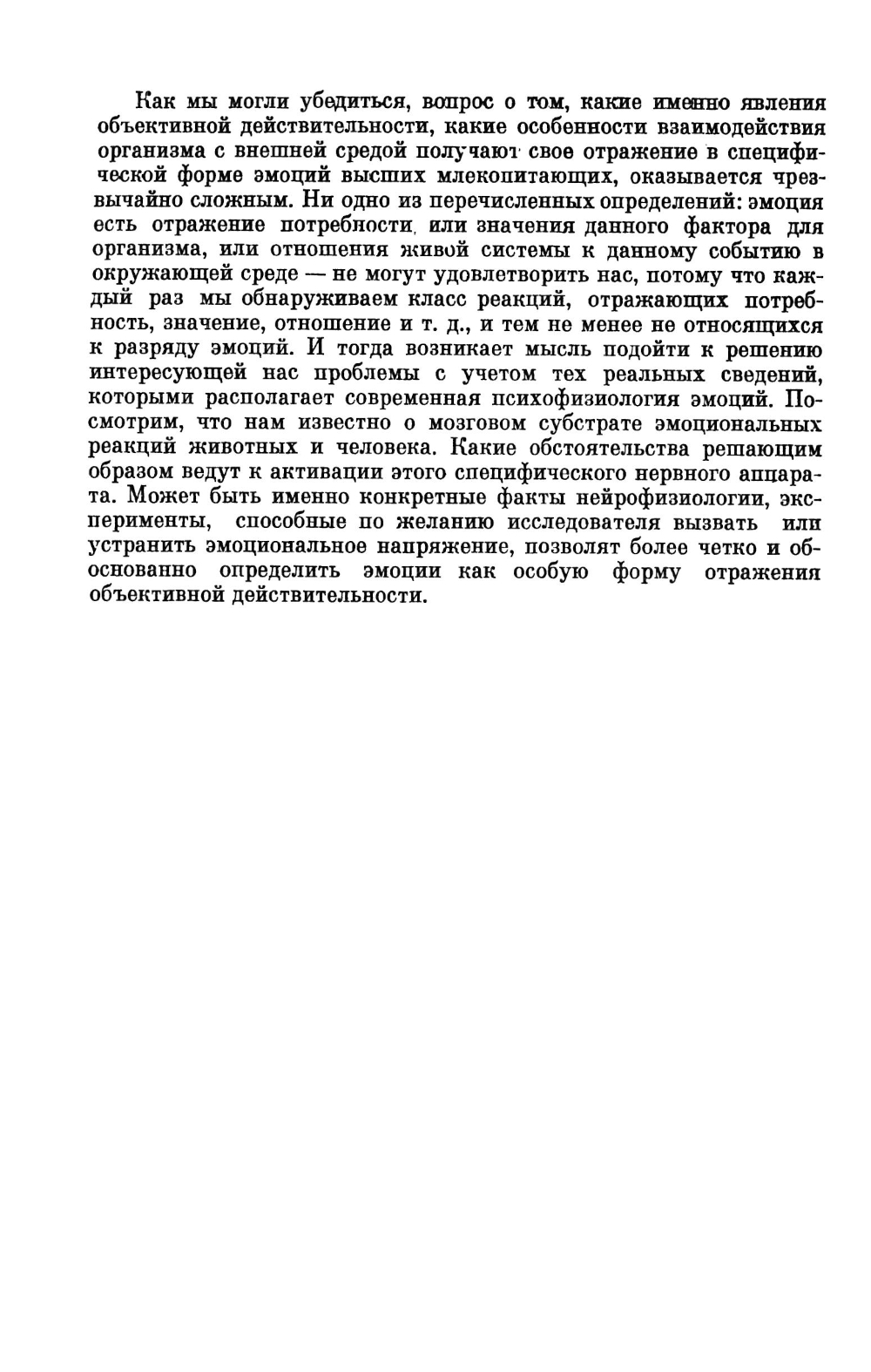 Как мы могли убедиться, вопрос о том, какие именно явления объективной действительности, какие особенности взаимодействия организма с внешней средой получают свое отражение в специфической форме эмоций высших млекопитающих, оказывается чрезвычайно сложным. Ни одно из перечисленных определений: эмоция есть отражение потребности, или значения данного фактора для организма, или отношения живой системы к данному событию в окружающей среде — не могут удовлетворить нас, потому что каждый раз мы обнаруживаем класс реакций, отражающих потребность, значение, отношение и т. д., и тем не менее не относящихся к разряду эмоций. И тогда возникает мысль подойти к решению интересующей нас проблемы с учетом тех реальных сведений, которыми располагает современная психофизиология эмоций. Посмотрим, что нам известно о мозговом субстрате эмоциональных реакций животных и человека. Какие обстоятельства решающим образом ведут к активации этого специфического нервного аппарата. Может быть именно конкретные факты нейрофизиологии, эксперименты, способные по желанию исследователя вызвать или устранить эмоциональное напряжение, позволят более четко и обоснованно определить эмоции как особую форму отражения объективной действительности.